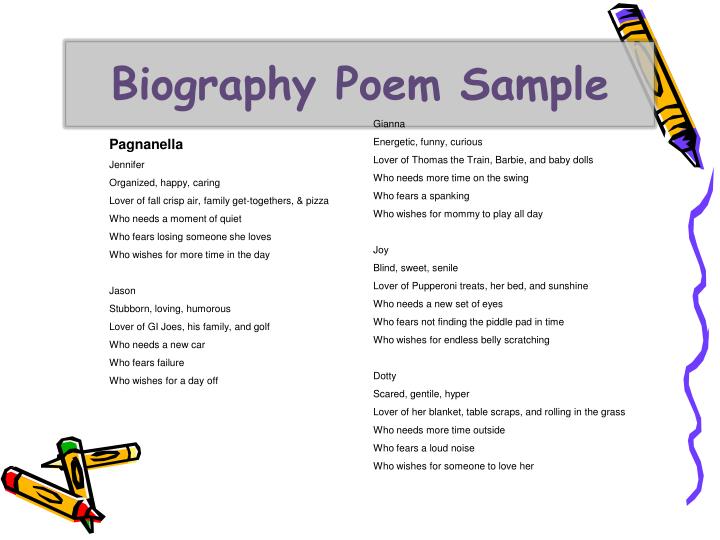 Biography Poem Sample

Pagnanella

Jennifer
Organized, happy, caring
Lover of fall crisp air, family get-togethers, & pizza
Who needs a moment of quiet
Who fears losing someone she loves
Who wishes for more time in the day

Jason
Stubborn, loving, humorous
Lover of GI Joes, his family, and golf
Who needs a new car
Who fears failure
Who wishes for a day off

Gianna
Energetic, funny, curious
Lover of Thomas the Train, Barbie, and baby dolls
Who needs more time on the swing
Who fears a spanking
Who wishes for mommy to play all day

Joy
Blind, sweet, senile
Lover of Pupperoni treats, her bed, and sunshine
Who needs a new set of eyes
Who fears not finding the piddle pad in time
Who wishes for endless belly scratching

Dotty
Scared, gentile, hyper
Lover of her blanket, table scraps, and rolling in the grass
Who needs more time outside
Who fears a loud noise
Who wishes for someone to love her